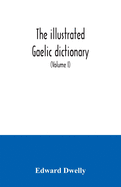 The illustrated Gaelic dictionary

(Volume I)

Edward Dwelly